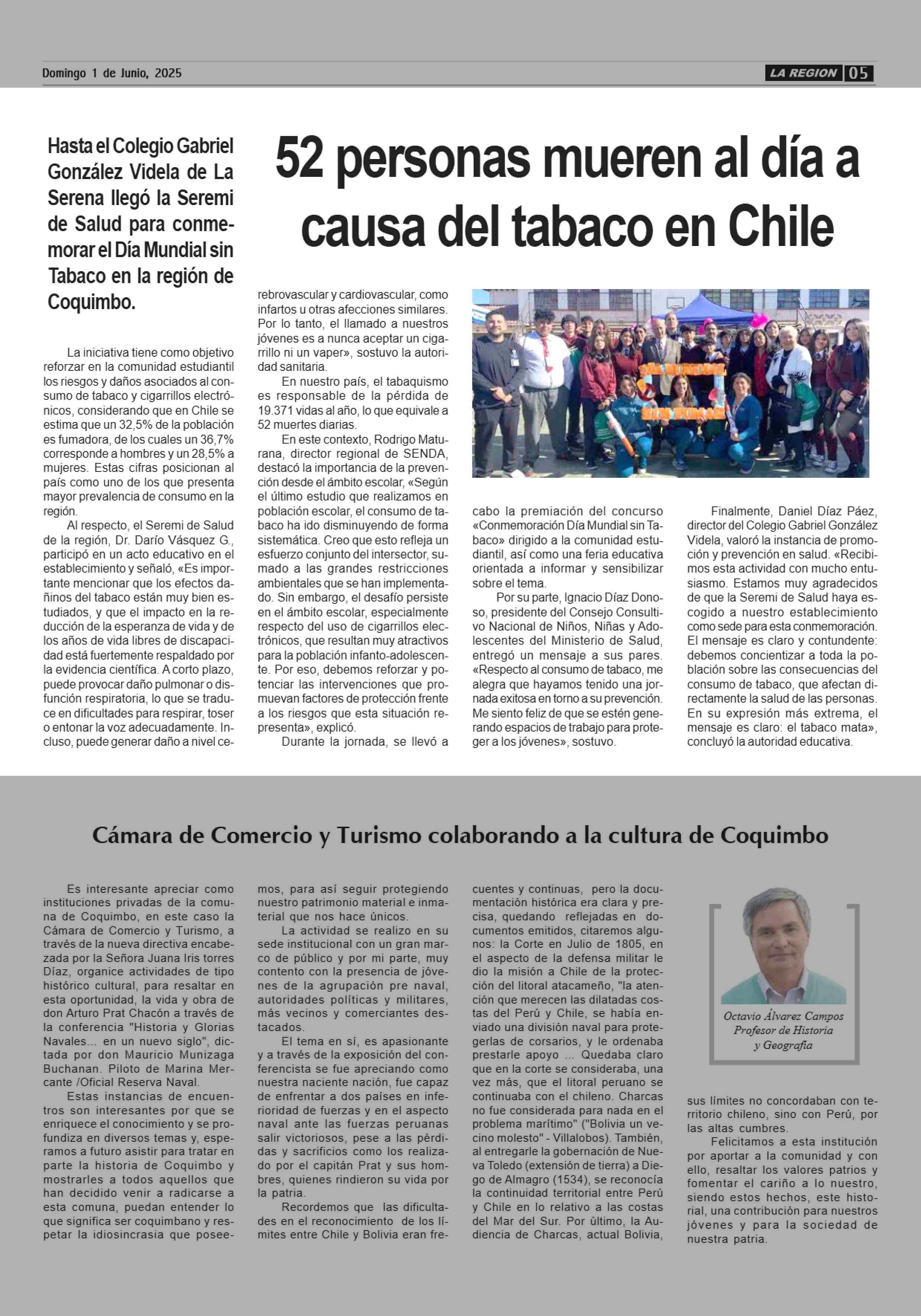 Domingo 1 de Junio, 2025

LA REGION 05

Hasta el Colegio Gabriel González Videla de La Serena llegó la Seremi de Salud para conmemorar el Día Mundial sin Tabaco en la región de Coquimbo.

52 personas mueren al día a causa del tabaco en Chile

La iniciativa tiene como objetivo reforzar en la comunidad estudiantil los riesgos y daños asociados al consumo de tabaco y cigarrillos electrónicos, considerando que en Chile se estima que un 32,5% de la población es fumadora, de los cuales un 36,7% corresponde a hombres y un 28,5% a mujeres. Estas cifras posicionan al país como uno de los que presenta mayor prevalencia de consumo en la región.

Al respecto, el Seremi de Salud de la región, Dr. Darío Vásquez G., participó en un acto educativo en el establecimiento y señaló, «Es importante mencionar que los efectos dañinos del tabaco están muy bien estudiados, y que el impacto en la reducción de la esperanza de vida y de los años de vida libres de discapacidad está fuertemente respaldado por la evidencia científica. A corto plazo, puede provocar daño pulmonar o disfunción respiratoria, lo que se traduce en dificultades para respirar, toser o entonar la voz adecuadamente. Incluso, puede generar daño a nivel cerebrovascular y cardiovascular, como infartos u otras afecciones similares. Por lo tanto, el llamado a nuestros jóvenes es a nunca aceptar un cigarrillo ni un vaper», sostuvo la autoridad sanitaria.

En nuestro país, el tabaquismo es responsable de la pérdida de 19.371 vidas al año, lo que equivale a 52 muertes diarias.

En este contexto, Rodrigo Maturana, director regional de SENDA, destacó la importancia de la prevención desde el ámbito escolar, «Según el último estudio que realizamos en población escolar, el consumo de tabaco ha ido disminuyendo de forma sistemática. Creo que esto refleja un esfuerzo conjunto del intersector, sumado a las grandes restricciones ambientales que se han implementado. Sin embargo, el desafío persiste en el ámbito escolar, especialmente respecto del uso de cigarrillos electrónicos, que resultan muy atractivos para la población infanto-adolescente. Por eso, debemos reforzar y potenciar las intervenciones que promuevan factores de protección frente a los riesgos que esta situación representa», explicó.

Durante la jornada, se llevó a cabo la premiación del concurso «Conmemoración Día Mundial sin Tabaco» dirigido a la comunidad estudiantil, así como una feria educativa orientada a informar y sensibilizar sobre el tema.

Por su parte, Ignacio Díaz Donoso, presidente del Consejo Consultivo Nacional de Niños, Niñas y Adolescentes del Ministerio de Salud, entregó un mensaje a sus pares. «Respecto al consumo de tabaco, me alegra que hayamos tenido una jornada exitosa en torno a su prevención. Me siento feliz de que se estén generando espacios de trabajo para proteger a los jóvenes», sostuvo.

Finalmente, Daniel Díaz Páez, director del Colegio Gabriel González Videla, valoró la instancia de promoción y prevención en salud. «Recibimos esta actividad con mucho entusiasmo. Estamos muy agradecidos de que la Seremi de Salud haya escogido a nuestro establecimiento como sede para esta conmemoración. El mensaje es claro y contundente: debemos concientizar a toda la población sobre las consecuencias del consumo de tabaco, que afectan directamente la salud de las personas. En su expresión más extrema, el mensaje es claro: el tabaco mata», concluyó la autoridad educativa.

Cámara de Comercio y Turismo colaborando a la cultura de Coquimbo

Es interesante apreciar como instituciones privadas de la comuna de Coquimbo, en este caso la Cámara de Comercio y Turismo, a través de la nueva directiva encabezada por la Señora Juana Iris torres Díaz, organice actividades de tipo histórico cultural, para resaltar en esta oportunidad, la vida y obra de don Arturo Prat Chacón a través de la conferencia "Historia y Glorias Navales... en un nuevo siglo", dictada por don Mauricio Munizaga Buchanan. Piloto de Marina Mercante /Oficial Reserva Naval.

Estas instancias de encuentros son interesantes por que se enriquece el conocimiento y se profundiza en diversos temas y, esperamos a futuro asistir para tratar en parte la historia de Coquimbo y mostrarles a todos aquellos que han decidido venir a radicarse a esta comuna, puedan entender lo que significa ser coquimbano y respetar la idiosincrasia que poseemos, para así seguir protegiendo nuestro patrimonio material e inmaterial que nos hace únicos.

La actividad se realizo en su sede institucional con un gran marco de público y por mi parte, muy contento con la presencia de jóvenes de la agrupación pre naval, autoridades políticas y militares, más vecinos y comerciantes destacados.

El tema en sí, es apasionante y a través de la exposición del conferencista se fue apreciando como nuestra naciente nación, fue capaz de enfrentar a dos países en inferioridad de fuerzas y en el aspecto naval ante las fuerzas peruanas salir victoriosos, pese a las pérdidas y sacrificios como los realizado por el capitán Prat y sus hombres, quienes rindieron su vida por la patria.

Recordemos que las dificultades en el reconocimiento de los límites entre Chile y Bolivia eran frecuentes y continuas, pero la documentación histórica era clara y precisa, quedando reflejadas en documentos emitidos, citaremos algunos: la Corte en Julio de 1805, en el aspecto de la defensa militar le dio la misión a Chile de la protección del litoral atacameño, "la atención que merecen las dilatadas costas del Perú y Chile, se había enviado una división naval para protegerlas de corsarios, y le ordenaba prestarle apoyo ... Quedaba claro que en la corte se consideraba, una vez más, que el litoral peruano se continuaba con el chileno. Charcas no fue considerada para nada en el problema marítimo" ("Bolivia un vecino molesto" - Villalobos). También, al entregarle la gobernación de Nueva Toledo (extensión de tierra) a Diego de Almagro (1534), se reconocía la continuidad territorial entre Perú y Chile en lo relativo a las costas del Mar del Sur. Por último, la Audiencia de Charcas, actual Bolivia, sus límites no concordaban con territorio chileno, sino con Perú, por las altas cumbres.

Felicitamos a esta institución por aportar a la comunidad y con ello, resaltar los valores patrios y fomentar el cariño a lo nuestro, siendo estos hechos, este historial, una contribución para nuestros jóvenes y para la sociedad de nuestra patria.

Octavio Álvarez Campos
Profesor de Historia
y Geografía